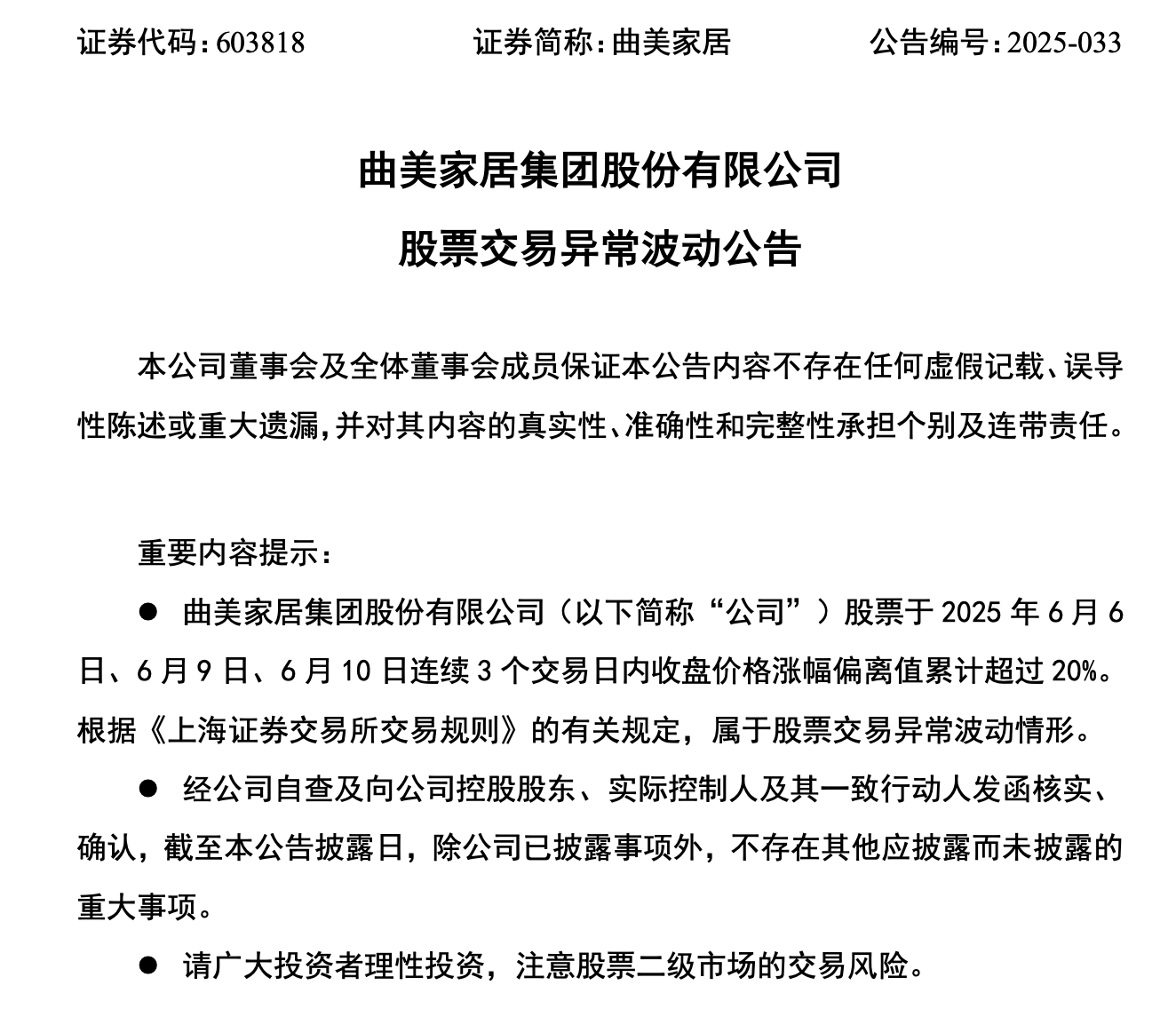 证券代码：603818　　　　证券简称：曲美家居　　　　公告编号：2025-033

曲美家居集团股份有限公司
股票交易异常波动公告

本公司董事会及全体董事会成员保证本公告内容不存在任何虚假记载、误导性陈述或重大遗漏，并对其内容的真实性、准确性和完整性承担个别及连带责任。

重要内容提示：

● 曲美家居集团股份有限公司（以下简称“公司”）股票于 2025 年 6 月 6 日、6 月 9 日、6 月 10 日连续 3 个交易日内收盘价格涨幅偏离值累计超过 20%。根据《上海证券交易所交易规则》的有关规定，属于股票交易异常波动情形。

● 经公司自查及向公司控股股东、实际控制人及其一致行动人发函核实、确认，截至本公告披露日，除公司已披露事项外，不存在其他应披露而未披露的重大事项。

● 请广大投资者理性投资，注意股票二级市场的交易风险。